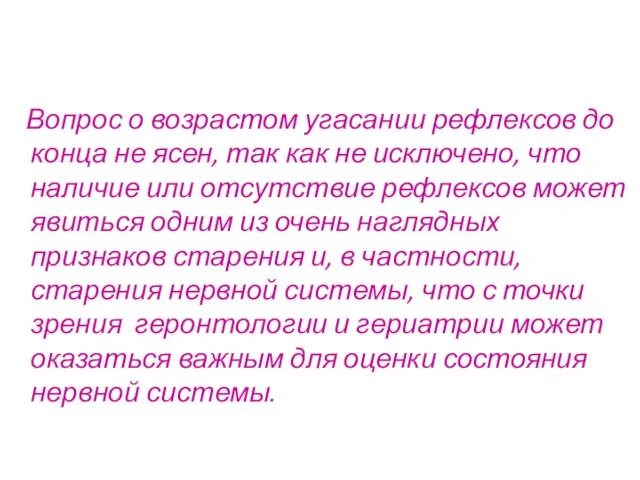 Вопрос о возрастом угасании рефлексов до конца не ясен, так как не исключено, что наличие или отсутствие рефлексов может явиться одним из очень наглядных признаков старения и, в частности, старения нервной системы, что с точки зрения геронтологии и гериатрии может оказаться важным для оценки состояния нервной системы.